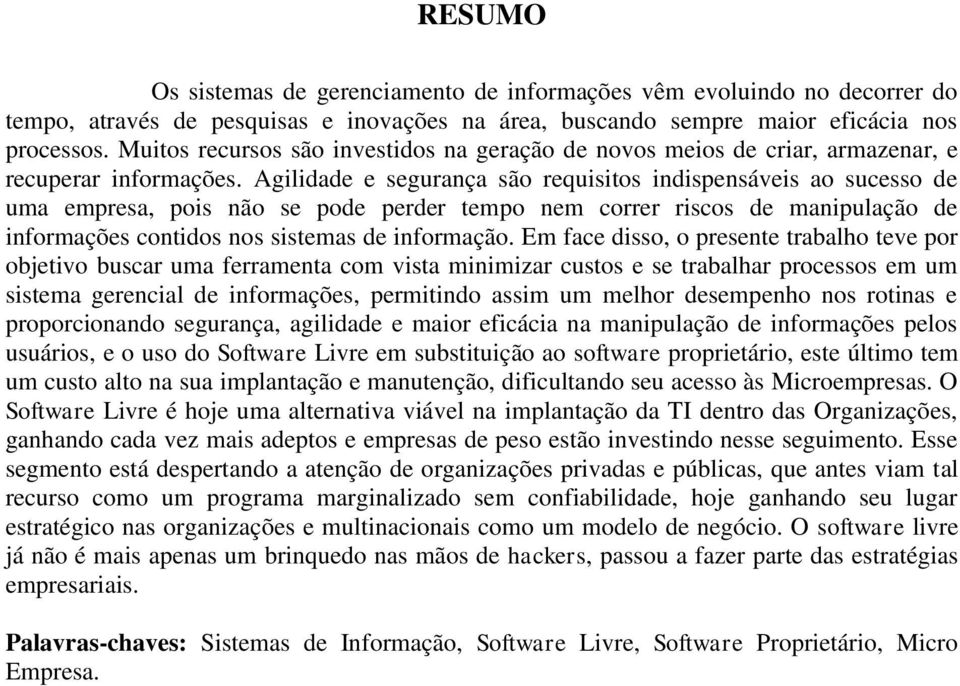 RESUMO

Os sistemas de gerenciamento de informações vêm evoluindo no decorrer do tempo, através de pesquisas e inovações na área, buscando sempre maior eficácia nos processos. Muitos recursos são investidos na geração de novos meios de criar, armazenar, e recuperar informações. Agilidade e segurança são requisitos indispensáveis ao sucesso de uma empresa, pois não se pode perder tempo nem correr riscos de manipulação de informações contidos nos sistemas de informação. Em face disso, o presente trabalho teve por objetivo buscar uma ferramenta com vista minimizar custos e se trabalhar processos em um sistema gerencial de informações, permitindo assim um melhor desempenho nos rotinas e proporcionando segurança, agilidade e maior eficácia na manipulação de informações pelos usuários, e o uso do Software Livre em substituição ao software proprietário, este último tem um custo alto na sua implantação e manutenção, dificultando seu acesso às Microempresas. O Software Livre é hoje uma alternativa viável na implantação da TI dentro das Organizações, ganhando cada vez mais adeptos e empresas de peso estão investindo nesse seguimento. Esse segmento está despertando a atenção de organizações privadas e públicas, que antes viam tal recurso como um programa marginalizado sem confiabilidade, hoje ganhando seu lugar estratégico nas organizações e multinacionais como um modelo de negócio. O software livre já não é mais apenas um brinquedo nas mãos de hackers, passou a fazer parte das estratégias empresariais.

Palavras-chaves: Sistemas de Informação, Software Livre, Software Proprietário, Micro Empresa.